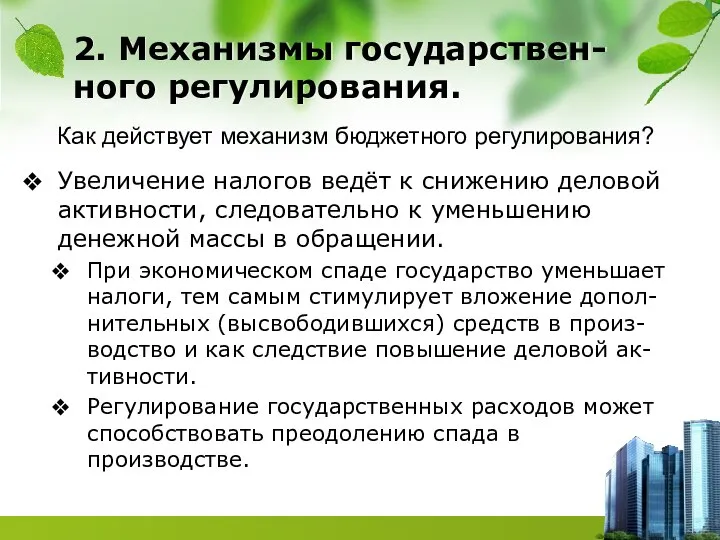 2. Механизмы государственного регулирования.

Как действует механизм бюджетного регулирования?

❖ Увеличение налогов ведёт к снижению деловой активности, следовательно к уменьшению денежной массы в обращении.

❖ При экономическом спаде государство уменьшает налоги, тем самым стимулирует вложение дополнительных (высвободившихся) средств в производство и как следствие повышение деловой активности.

❖ Регулирование государственных расходов может способствовать преодолению спада в производстве.